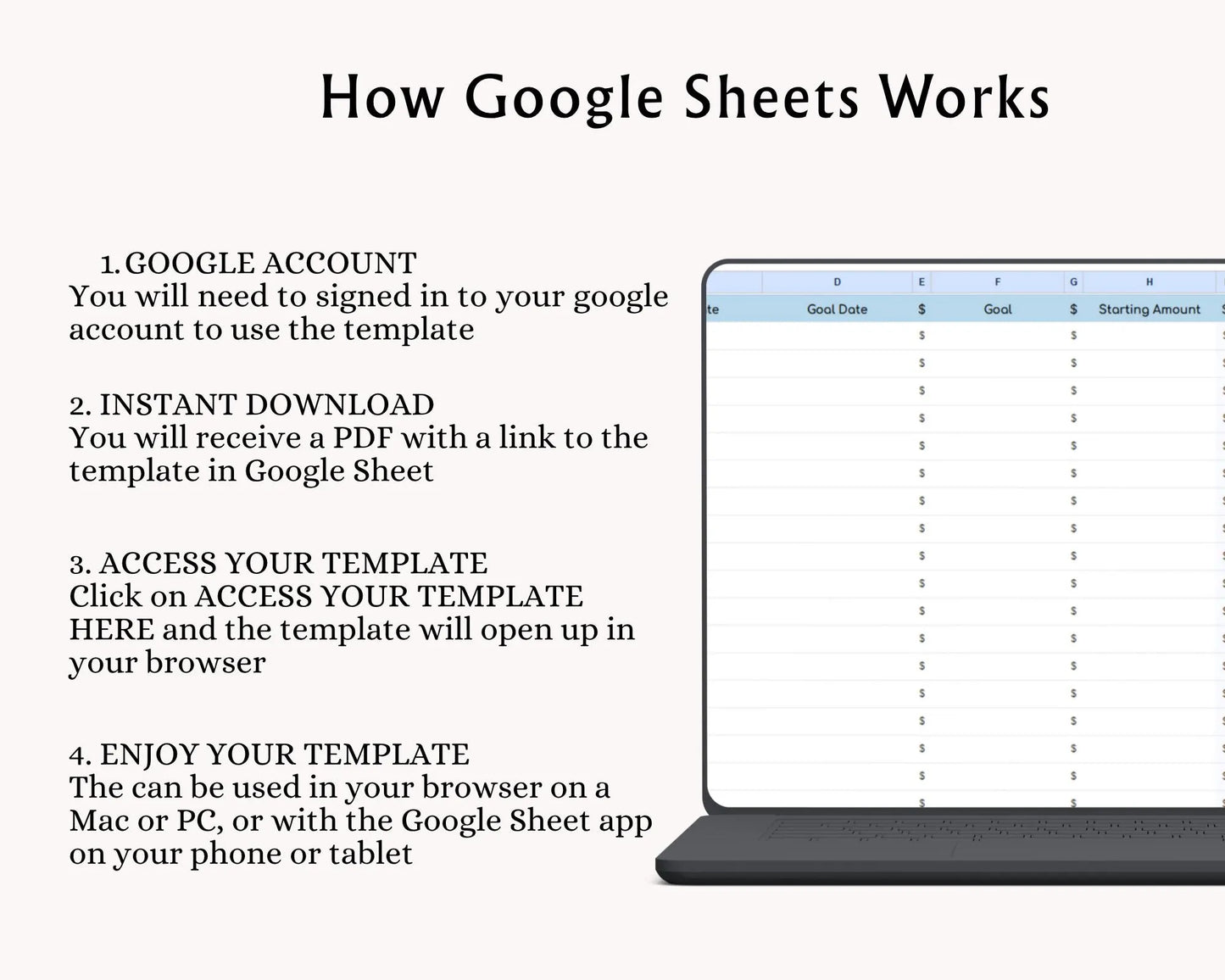 How Google Sheets Works

1. GOOGLE ACCOUNT
You will need to signed in to your google account to use the template

2. INSTANT DOWNLOAD
You will receive a PDF with a link to the template in Google Sheet

3. ACCESS YOUR TEMPLATE
Click on ACCESS YOUR TEMPLATE HERE and the template will open up in your browser

4. ENJOY YOUR TEMPLATE
The can be used in your browser on a Mac or PC, or with the Google Sheet app on your phone or tablet

| | D | E | F | G | H |
|---|---|---|---|---|---|
| te | Goal Date | $ | Goal | $ | Starting Amount |
| | | $ | | $ | |
| | | $ | | $ | |
| | | $ | | $ | |
| | | $ | | $ | |
| | | $ | | $ | |
| | | $ | | $ | |
| | | $ | | $ | |
| | | $ | | $ | |
| | | $ | | $ | |
| | | $ | | $ | |
| | | $ | | $ | |
| | | $ | | $ | |
| | | $ | | $ | |
| | | $ | | $ | |
| | | $ | | $ | |
| | | $ | | $ | |
| | | $ | | $ | |
| | | $ | | $ | |